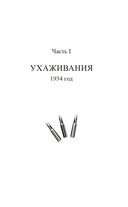 Часть I

УХАЖИВАНИЯ
1934 год